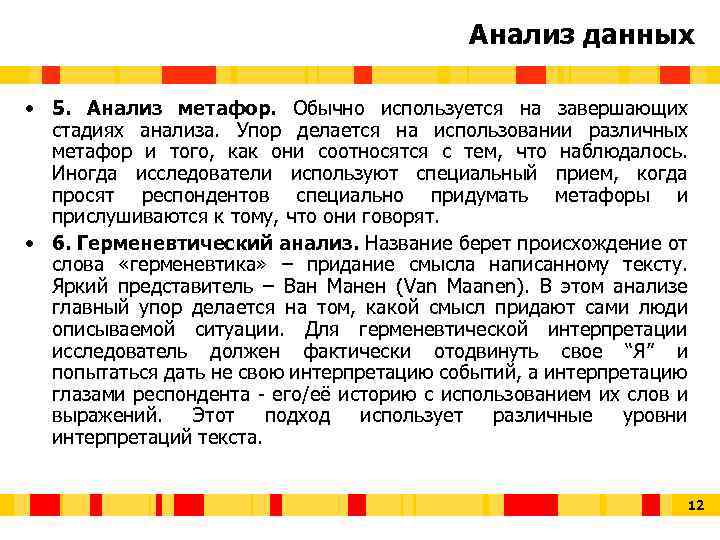 Анализ данных

• 5. Анализ метафор. Обычно используется на завершающих стадиях анализа. Упор делается на использовании различных метафор и того, как они соотносятся с тем, что наблюдалось. Иногда исследователи используют специальный прием, когда просят респондентов специально придумать метафоры и прислушиваются к тому, что они говорят.

• 6. Герменевтический анализ. Название берет происхождение от слова «герменевтика» – придание смысла написанному тексту. Яркий представитель – Ван Манен (Van Maanen). В этом анализе главный упор делается на том, какой смысл придают сами люди описываемой ситуации. Для герменевтической интерпретации исследователь должен фактически отодвинуть свое “Я” и попытаться дать не свою интерпретацию событий, а интерпретацию глазами респондента - его/её историю с использованием их слов и выражений. Этот подход использует различные уровни интерпретаций текста.

12